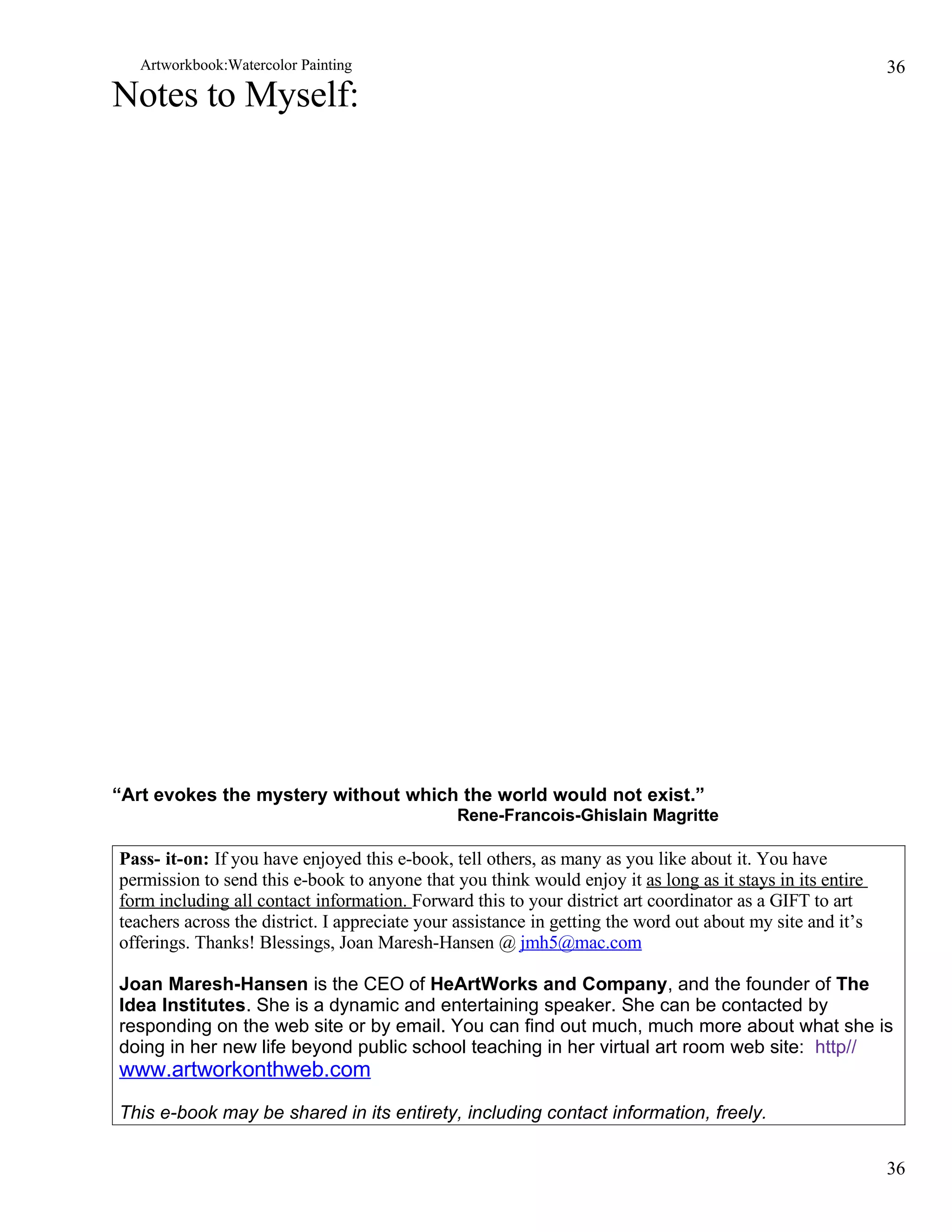 Artworkbook:Watercolor Painting

36

Notes to Myself:

“Art evokes the mystery without which the world would not exist.”
Rene-Francois-Ghislain Magritte

Pass- it-on: If you have enjoyed this e-book, tell others, as many as you like about it. You have permission to send this e-book to anyone that you think would enjoy it as long as it stays in its entire form including all contact information. Forward this to your district art coordinator as a GIFT to art teachers across the district. I appreciate your assistance in getting the word out about my site and it’s offerings. Thanks! Blessings, Joan Maresh-Hansen @ jmh5@mac.com

Joan Maresh-Hansen is the CEO of HeArtWorks and Company, and the founder of The Idea Institutes. She is a dynamic and entertaining speaker. She can be contacted by responding on the web site or by email. You can find out much, much more about what she is doing in her new life beyond public school teaching in her virtual art room web site: http// www.artworkonthweb.com

This e-book may be shared in its entirety, including contact information, freely.

36